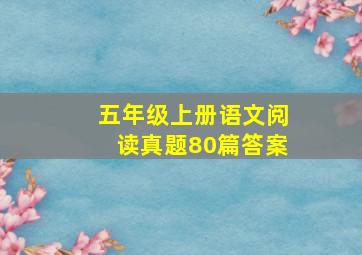 五年级上册语文阅读真题80篇答案